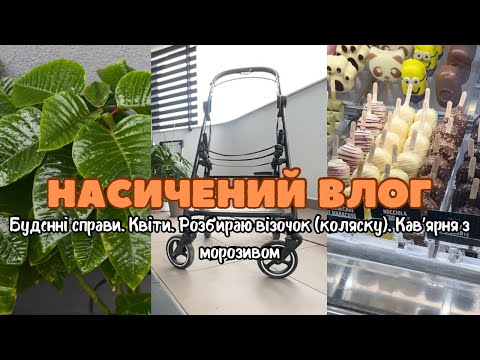 НАСИЧЕНИЙ ВЛОГ

Буденні справи. Квіти. Розбираю візочок (коляску). Кав'ярня з морозивом